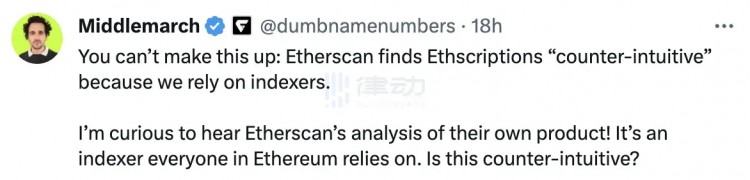 Middlemarch @dumbnamenumbers · 18h

You can't make this up: Etherscan finds Ethscriptions "counter-intuitive" because we rely on indexers.

律动

I'm curious to hear Etherscan's analysis of their own product! It's an indexer everyone in Ethereum relies on. Is this counter-intuitive?